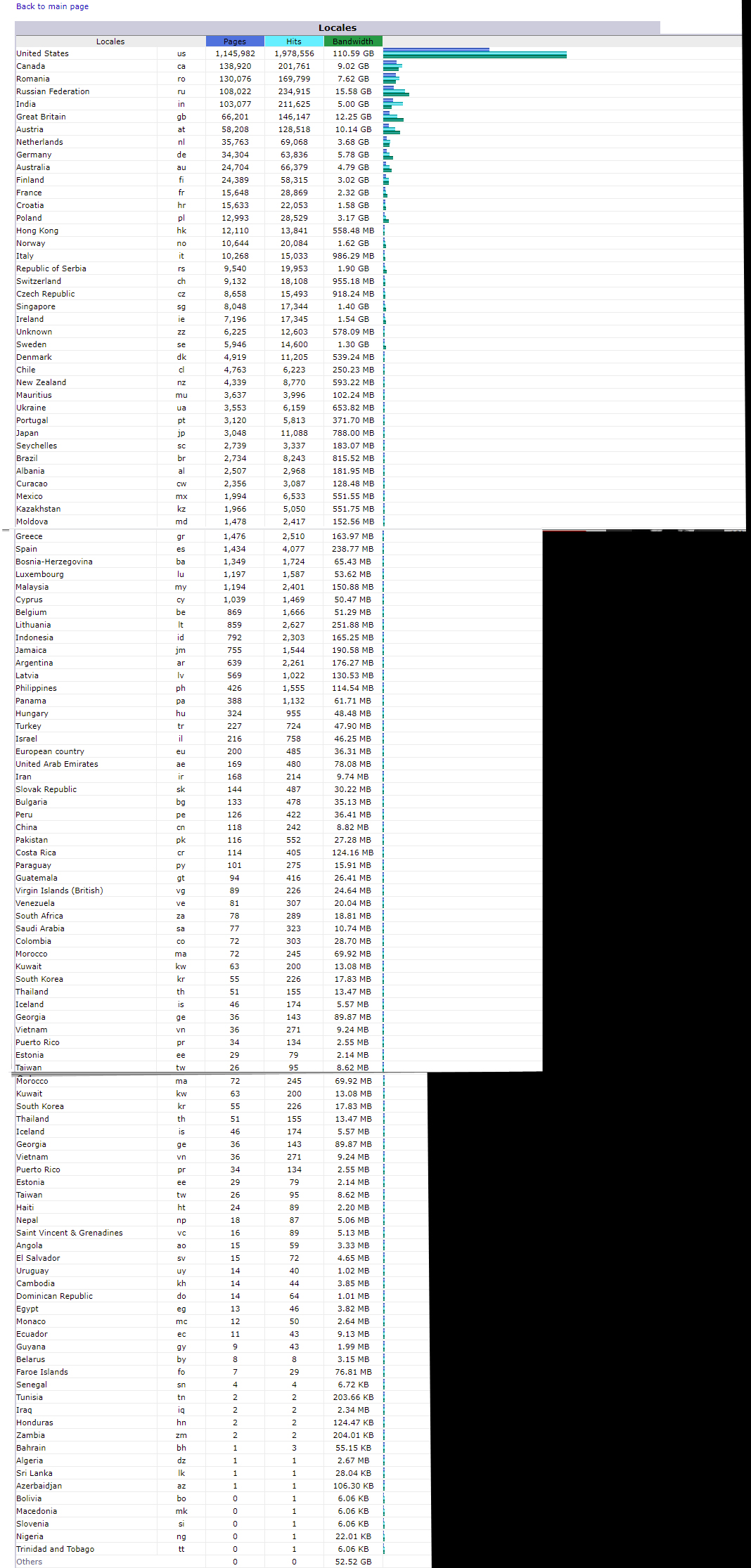 Back to main page

Locales

| Locales | | Pages | Hits | Bandwidth |
|---|---|---|---|---|
| United States | us | 1,145,982 | 1,978,556 | 110.59 GB |
| Canada | ca | 138,920 | 201,761 | 9.02 GB |
| Romania | ro | 130,076 | 169,799 | 7.62 GB |
| Russian Federation | ru | 108,022 | 234,915 | 15.58 GB |
| India | in | 103,077 | 211,625 | 5.00 GB |
| Great Britain | gb | 66,201 | 146,147 | 12.25 GB |
| Austria | at | 58,208 | 128,518 | 10.14 GB |
| Netherlands | nl | 35,763 | 69,068 | 3.68 GB |
| Germany | de | 34,304 | 63,836 | 5.78 GB |
| Australia | au | 24,704 | 66,379 | 4.79 GB |
| Finland | fi | 24,389 | 58,315 | 3.02 GB |
| France | fr | 15,648 | 28,869 | 2.32 GB |
| Croatia | hr | 15,633 | 22,053 | 1.58 GB |
| Poland | pl | 12,993 | 28,529 | 3.17 GB |
| Hong Kong | hk | 12,110 | 13,841 | 558.48 MB |
| Norway | no | 10,644 | 20,084 | 1.62 GB |
| Italy | it | 10,268 | 15,033 | 986.29 MB |
| Republic of Serbia | rs | 9,540 | 19,953 | 1.90 GB |
| Switzerland | ch | 9,132 | 18,108 | 955.18 MB |
| Czech Republic | cz | 8,658 | 15,493 | 918.24 MB |
| Singapore | sg | 8,048 | 17,344 | 1.40 GB |
| Ireland | ie | 7,196 | 17,345 | 1.54 GB |
| Unknown | zz | 6,225 | 12,603 | 578.09 MB |
| Sweden | se | 5,946 | 14,600 | 1.30 GB |
| Denmark | dk | 4,919 | 11,205 | 539.24 MB |
| Chile | cl | 4,763 | 6,223 | 250.23 MB |
| New Zealand | nz | 4,339 | 8,770 | 593.22 MB |
| Mauritius | mu | 3,637 | 3,996 | 102.24 MB |
| Ukraine | ua | 3,553 | 6,159 | 653.82 MB |
| Portugal | pt | 3,120 | 5,813 | 371.70 MB |
| Japan | jp | 3,048 | 11,088 | 788.00 MB |
| Seychelles | sc | 2,739 | 3,337 | 183.07 MB |
| Brazil | br | 2,734 | 8,243 | 815.52 MB |
| Albania | al | 2,507 | 2,968 | 181.95 MB |
| Curacao | cw | 2,356 | 3,087 | 128.48 MB |
| Mexico | mx | 1,994 | 6,533 | 551.55 MB |
| Kazakhstan | kz | 1,966 | 5,050 | 551.75 MB |
| Moldova | md | 1,478 | 2,417 | 152.56 MB |
| Greece | gr | 1,476 | 2,510 | 163.97 MB |
| Spain | es | 1,434 | 4,077 | 238.77 MB |
| Bosnia-Herzegovina | ba | 1,349 | 1,724 | 65.43 MB |
| Luxembourg | lu | 1,197 | 1,587 | 53.62 MB |
| Malaysia | my | 1,194 | 2,401 | 150.88 MB |
| Cyprus | cy | 1,039 | 1,469 | 50.47 MB |
| Belgium | be | 869 | 1,666 | 51.29 MB |
| Lithuania | lt | 859 | 2,627 | 251.88 MB |
| Indonesia | id | 792 | 2,303 | 165.25 MB |
| Jamaica | jm | 755 | 1,544 | 190.58 MB |
| Argentina | ar | 639 | 2,261 | 176.27 MB |
| Latvia | lv | 569 | 1,022 | 130.53 MB |
| Philippines | ph | 426 | 1,555 | 114.54 MB |
| Panama | pa | 388 | 1,132 | 61.71 MB |
| Hungary | hu | 324 | 955 | 48.48 MB |
| Turkey | tr | 227 | 724 | 47.90 MB |
| Israel | il | 216 | 758 | 46.25 MB |
| European country | eu | 200 | 485 | 36.31 MB |
| United Arab Emirates | ae | 169 | 480 | 78.08 MB |
| Iran | ir | 168 | 214 | 9.74 MB |
| Slovak Republic | sk | 144 | 487 | 30.22 MB |
| Bulgaria | bg | 133 | 478 | 35.13 MB |
| Peru | pe | 126 | 422 | 36.41 MB |
| China | cn | 118 | 242 | 8.82 MB |
| Pakistan | pk | 116 | 552 | 27.28 MB |
| Costa Rica | cr | 114 | 405 | 124.16 MB |
| Paraguay | py | 101 | 275 | 15.91 MB |
| Guatemala | gt | 94 | 416 | 26.41 MB |
| Virgin Islands (British) | vg | 89 | 226 | 24.64 MB |
| Venezuela | ve | 81 | 307 | 20.04 MB |
| South Africa | za | 78 | 289 | 18.81 MB |
| Saudi Arabia | sa | 77 | 323 | 10.74 MB |
| Colombia | co | 72 | 303 | 28.70 MB |
| Morocco | ma | 72 | 245 | 69.92 MB |
| Kuwait | kw | 63 | 200 | 13.08 MB |
| South Korea | kr | 55 | 226 | 17.83 MB |
| Thailand | th | 51 | 155 | 13.47 MB |
| Iceland | is | 46 | 174 | 5.57 MB |
| Georgia | ge | 36 | 143 | 89.87 MB |
| Vietnam | vn | 36 | 271 | 9.24 MB |
| Puerto Rico | pr | 34 | 134 | 2.55 MB |
| Estonia | ee | 29 | 79 | 2.14 MB |
| Taiwan | tw | 26 | 95 | 8.62 MB |
| Morocco | ma | 72 | 245 | 69.92 MB |
| Kuwait | kw | 63 | 200 | 13.08 MB |
| South Korea | kr | 55 | 226 | 17.83 MB |
| Thailand | th | 51 | 155 | 13.47 MB |
| Iceland | is | 46 | 174 | 5.57 MB |
| Georgia | ge | 36 | 143 | 89.87 MB |
| Vietnam | vn | 36 | 271 | 9.24 MB |
| Puerto Rico | pr | 34 | 134 | 2.55 MB |
| Estonia | ee | 29 | 79 | 2.14 MB |
| Taiwan | tw | 26 | 95 | 8.62 MB |
| Haiti | ht | 24 | 89 | 2.20 MB |
| Nepal | np | 18 | 87 | 5.06 MB |
| Saint Vincent & Grenadines | vc | 16 | 89 | 5.13 MB |
| Angola | ao | 15 | 59 | 3.33 MB |
| El Salvador | sv | 15 | 72 | 4.65 MB |
| Uruguay | uy | 14 | 40 | 1.02 MB |
| Cambodia | kh | 14 | 44 | 3.85 MB |
| Dominican Republic | do | 14 | 64 | 1.01 MB |
| Egypt | eg | 13 | 46 | 3.82 MB |
| Monaco | mc | 12 | 50 | 2.64 MB |
| Ecuador | ec | 11 | 43 | 9.13 MB |
| Guyana | gy | 9 | 43 | 1.99 MB |
| Belarus | by | 8 | 8 | 3.15 MB |
| Faroe Islands | fo | 7 | 29 | 76.81 MB |
| Senegal | sn | 4 | 4 | 6.72 KB |
| Tunisia | tn | 2 | 2 | 203.66 KB |
| Iraq | iq | 2 | 2 | 2.34 MB |
| Honduras | hn | 2 | 2 | 124.47 KB |
| Zambia | zm | 2 | 2 | 204.01 KB |
| Bahrain | bh | 1 | 3 | 55.15 KB |
| Algeria | dz | 1 | 1 | 2.67 MB |
| Sri Lanka | lk | 1 | 1 | 28.04 KB |
| Azerbaidjan | az | 1 | 1 | 106.30 KB |
| Bolivia | bo | 0 | 1 | 6.06 KB |
| Macedonia | mk | 0 | 1 | 6.06 KB |
| Slovenia | si | 0 | 1 | 6.06 KB |
| Nigeria | ng | 0 | 1 | 22.01 KB |
| Trinidad and Tobago | tt | 0 | 1 | 6.06 KB |
| Others | | 0 | 0 | 52.52 GB |